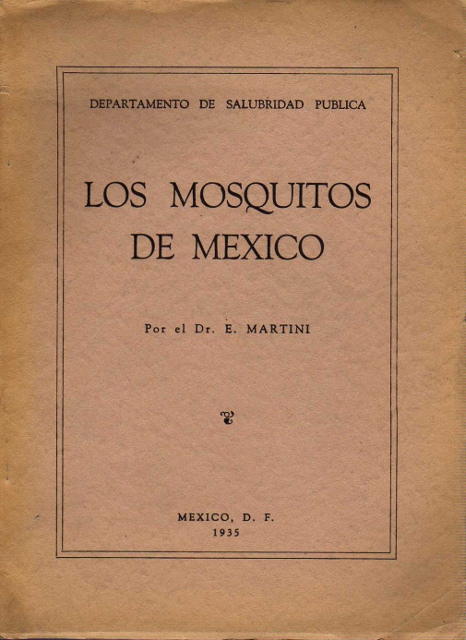 DEPARTAMENTO DE SALUBRIDAD PUBLICA

LOS MOSQUITOS DE MEXICO

Por el Dr. E. MARTINI

MEXICO, D. F.
1935